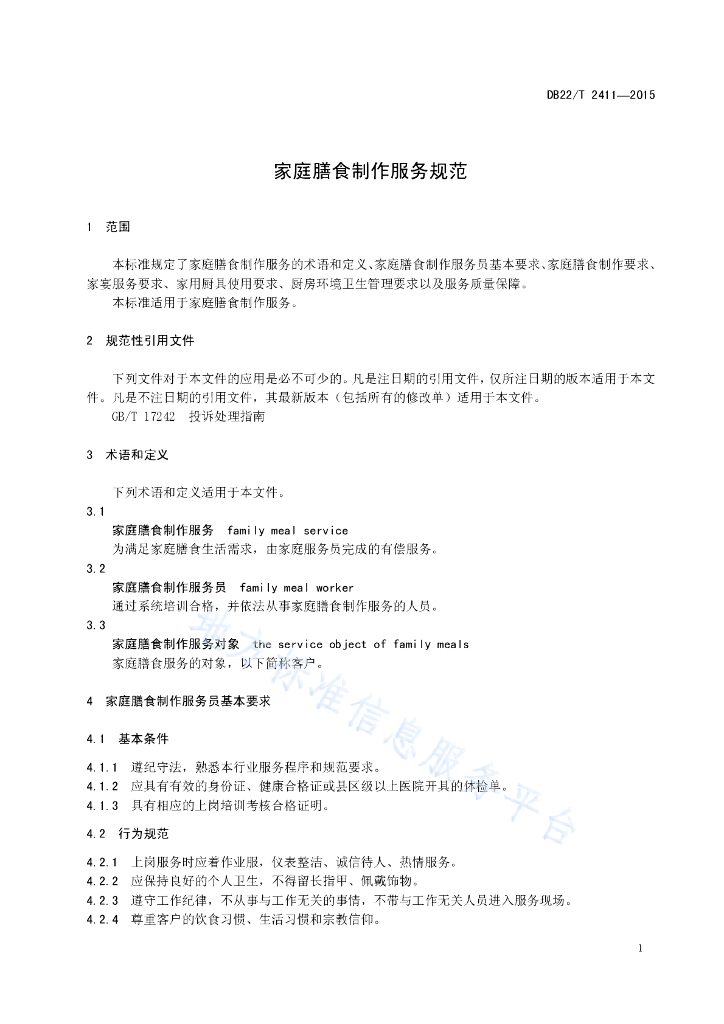 DB22/T 2411—2015

家庭膳食制作服务规范

1　范围

本标准规定了家庭膳食制作服务的术语和定义、家庭膳食制作服务员基本要求、家庭膳食制作要求、家宴服务要求、家用厨具使用要求、厨房环境卫生管理要求以及服务质量保障。

本标准适用于家庭膳食制作服务。

2　规范性引用文件

下列文件对于本文件的应用是必不可少的。凡是注日期的引用文件，仅所注日期的版本适用于本文件。凡是不注日期的引用文件，其最新版本（包括所有的修改单）适用于本文件。

GB/T 17242　投诉处理指南

3　术语和定义

下列术语和定义适用于本文件。

3.1
家庭膳食制作服务　family meal service
为满足家庭膳食生活需求，由家庭服务员完成的有偿服务。

3.2
家庭膳食制作服务员　family meal worker
通过系统培训合格，并依法从事家庭膳食制作服务的人员。

3.3
家庭膳食制作服务对象　the service object of family meals
家庭膳食服务的对象，以下简称客户。

4　家庭膳食制作服务员基本要求

4.1　基本条件

4.1.1　遵纪守法，熟悉本行业服务程序和规范要求。
4.1.2　应具有有效的身份证、健康合格证或县区级以上医院开具的体检单。
4.1.3　具有相应的上岗培训考核合格证明。

4.2　行为规范

4.2.1　上岗服务时应着作业服，仪表整洁、诚信待人、热情服务。
4.2.2　应保持良好的个人卫生，不得留长指甲、佩戴饰物。
4.2.3　遵守工作纪律，不从事与工作无关的事情，不带与工作无关人员进入服务现场。
4.2.4　尊重客户的饮食习惯、生活习惯和宗教信仰。

地方标准信息服务平台

1